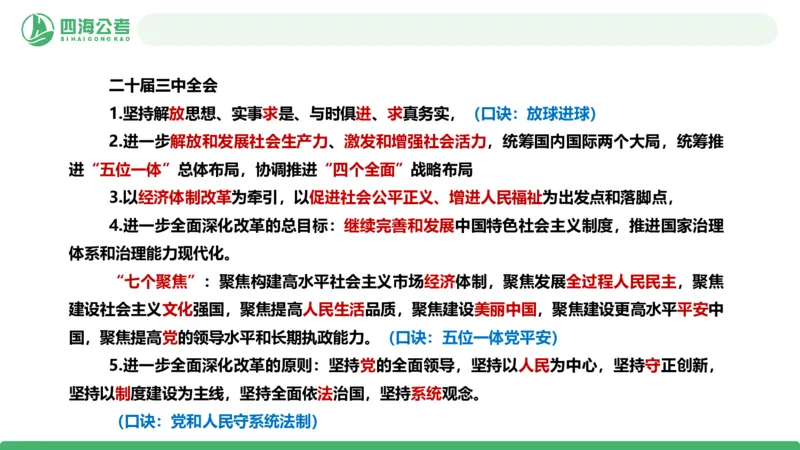 四海公考
SIHAIGONGKAO

二十届三中全会

1.坚持解放思想、实事求是、与时俱进、求真务实，（口诀：放球进球）

2.进一步解放和发展社会生产力、激发和增强社会活力，统筹国内国际两个大局，统筹推进“五位一体”总体布局，协调推进“四个全面”战略布局

3.以经济体制改革为牵引，以促进社会公平正义、增进人民福祉为出发点和落脚点，

4.进一步全面深化改革的总目标：继续完善和发展中国特色社会主义制度，推进国家治理体系和治理能力现代化。

“七个聚焦”：聚焦构建高水平社会主义市场经济体制，聚焦发展全过程人民民主，聚焦建设社会主义文化强国，聚焦提高人民生活品质，聚焦建设美丽中国，聚焦建设更高水平平安中国，聚焦提高党的领导水平和长期执政能力。（口诀：五位一体党平安）

5.进一步全面深化改革的原则：坚持党的全面领导，坚持以人民为中心，坚持守正创新，坚持以制度建设为主线，坚持全面依法治国，坚持系统观念。

（口诀：党和人民守系统法制）